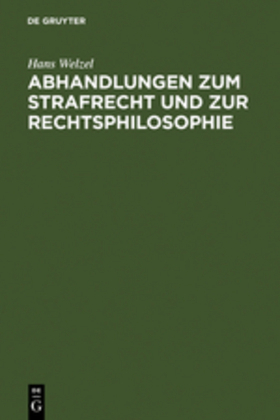 DE GRUYTER

Hans Welzel

ABHANDLUNGEN ZUM STRAFRECHT UND ZUR RECHTSPHILOSOPHIE

DE G